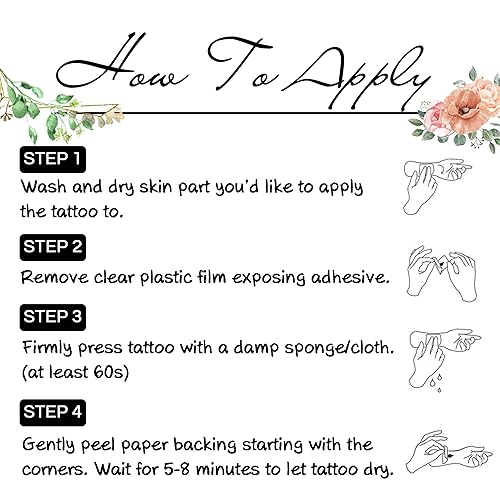 How To Apply

STEP 1

Wash and dry skin part you'd like to apply the tattoo to.

STEP 2

Remove clear plastic film exposing adhesive.

STEP 3

Firmly press tattoo with a damp sponge/cloth. (at least 60s)

STEP 4

Gently peel paper backing starting with the corners. Wait for 5-8 minutes to let tattoo dry.